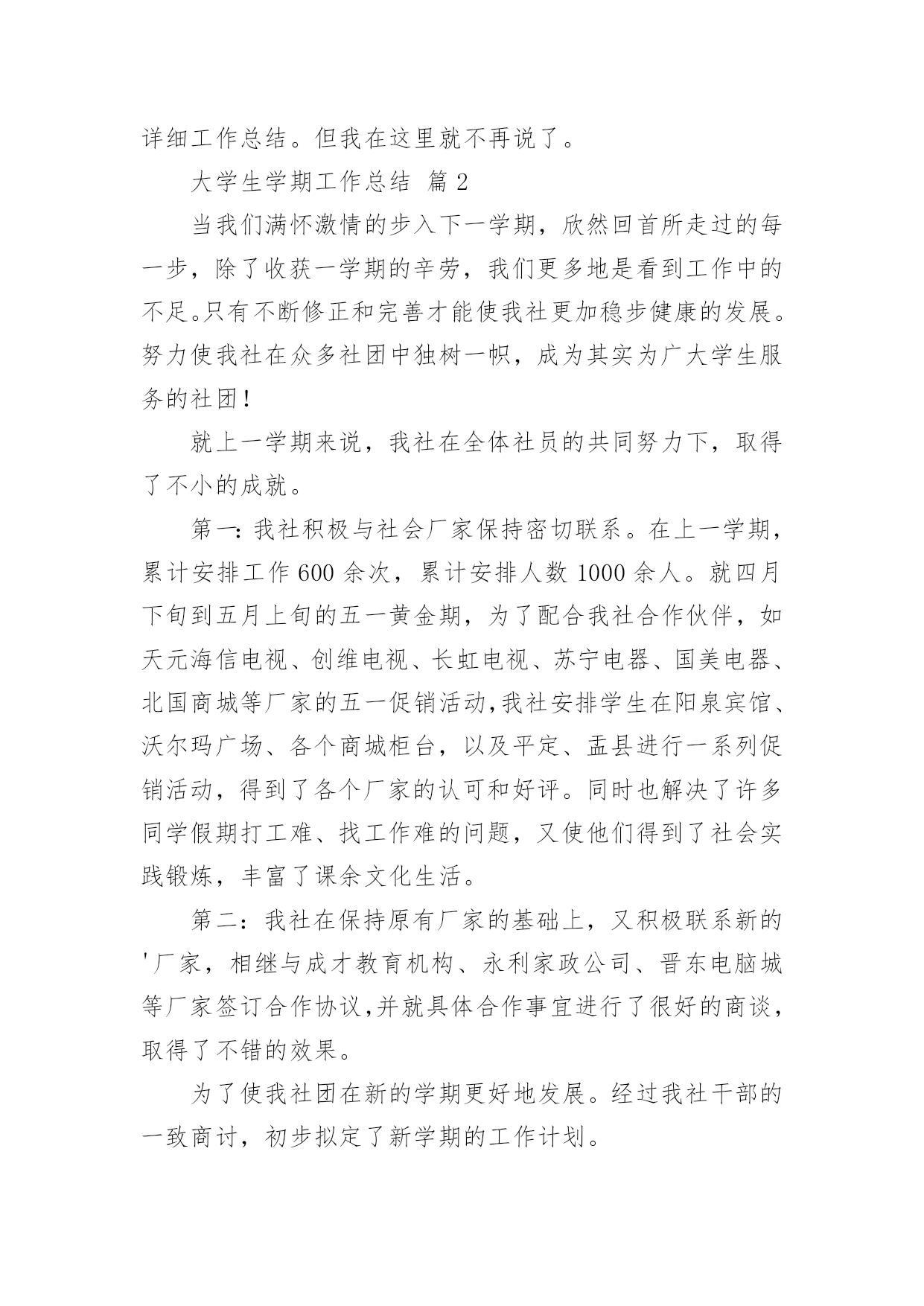 详细工作总结。但我在这里就不再说了。

大学生学期工作总结 篇 2

当我们满怀激情的步入下一学期，欣然回首所走过的每一步，除了收获一学期的辛劳，我们更多地是看到工作中的不足。只有不断修正和完善才能使我社更加稳步健康的发展。努力使我社在众多社团中独树一帜，成为其实为广大学生服务的社团！

就上一学期来说，我社在全体社员的共同努力下，取得了不小的成就。

第一：我社积极与社会厂家保持密切联系。在上一学期，累计安排工作 600 余次，累计安排人数 1000 余人。就四月下旬到五月上旬的五一黄金期，为了配合我社合作伙伴，如天元海信电视、创维电视、长虹电视、苏宁电器、国美电器、北国商城等厂家的五一促销活动,我社安排学生在阳泉宾馆、沃尔玛广场、各个商城柜台，以及平定、盂县进行一系列促销活动，得到了各个厂家的认可和好评。同时也解决了许多同学假期打工难、找工作难的问题，又使他们得到了社会实践锻炼，丰富了课余文化生活。

第二：我社在保持原有厂家的基础上，又积极联系新的'厂家，相继与成才教育机构、永利家政公司、晋东电脑城等厂家签订合作协议,并就具体合作事宜进行了很好的商谈，取得了不错的效果。

为了使我社团在新的学期更好地发展。经过我社干部的一致商讨，初步拟定了新学期的工作计划。